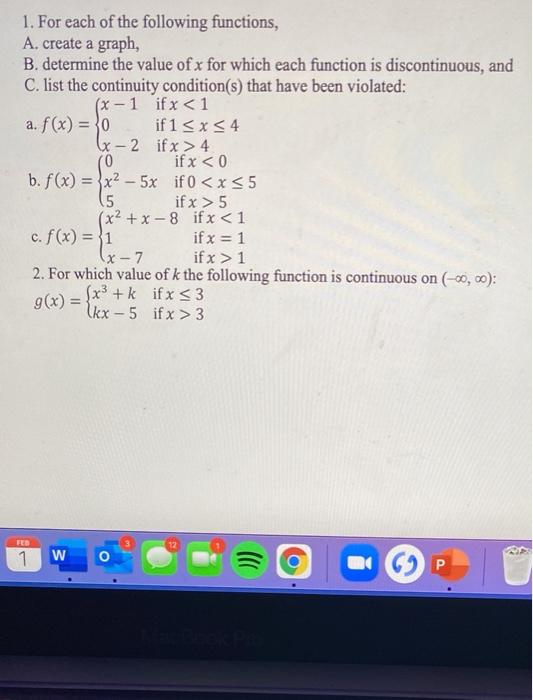 1. For each of the following functions,
A. create a graph,
B. determine the value of $x$ for which each function is discontinuous, and
C. list the continuity condition(s) that have been violated:

a. $f(x) = \begin{cases} x-1 & \text{if } x < 1 \\ 0 & \text{if } 1 \le x \le 4 \\ x-2 & \text{if } x > 4 \end{cases}$

b. $f(x) = \begin{cases} 0 & \text{if } x < 0 \\ x^2 - 5x & \text{if } 0 < x \le 5 \\ 5 & \text{if } x > 5 \end{cases}$

c. $f(x) = \begin{cases} x^2 + x - 8 & \text{if } x < 1 \\ 1 & \text{if } x = 1 \\ x - 7 & \text{if } x > 1 \end{cases}$

2. For which value of $k$ the following function is continuous on $(-\infty, \infty)$:
$g(x) = \begin{cases} x^3 + k & \text{if } x \le 3 \\ kx - 5 & \text{if } x > 3 \end{cases}$

FEB 1 W O 3 12 1 P

MacBook Pro